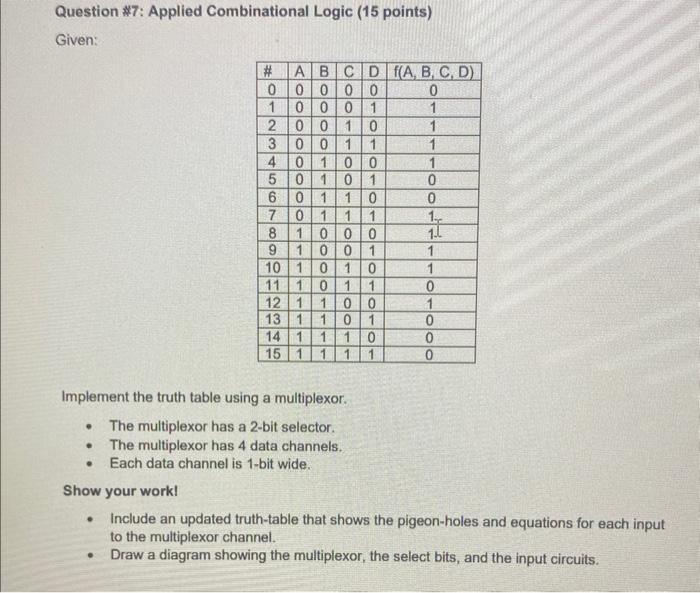 Question #7: Applied Combinational Logic (15 points)

Given:

| # | A | B | C | D | f(A, B, C, D) |
|---|---|---|---|---|---|
| 0 | 0 | 0 | 0 | 0 | 0 |
| 1 | 0 | 0 | 0 | 1 | 1 |
| 2 | 0 | 0 | 1 | 0 | 1 |
| 3 | 0 | 0 | 1 | 1 | 1 |
| 4 | 0 | 1 | 0 | 0 | 1 |
| 5 | 0 | 1 | 0 | 1 | 0 |
| 6 | 0 | 1 | 1 | 0 | 0 |
| 7 | 0 | 1 | 1 | 1 | 1 |
| 8 | 1 | 0 | 0 | 0 | 1 |
| 9 | 1 | 0 | 0 | 1 | 1 |
| 10 | 1 | 0 | 1 | 0 | 1 |
| 11 | 1 | 0 | 1 | 1 | 0 |
| 12 | 1 | 1 | 0 | 0 | 1 |
| 13 | 1 | 1 | 0 | 1 | 0 |
| 14 | 1 | 1 | 1 | 0 | 0 |
| 15 | 1 | 1 | 1 | 1 | 0 |

Implement the truth table using a multiplexor.

• The multiplexor has a 2-bit selector.
• The multiplexor has 4 data channels.
• Each data channel is 1-bit wide.

Show your work!

• Include an updated truth-table that shows the pigeon-holes and equations for each input to the multiplexor channel.
• Draw a diagram showing the multiplexor, the select bits, and the input circuits.